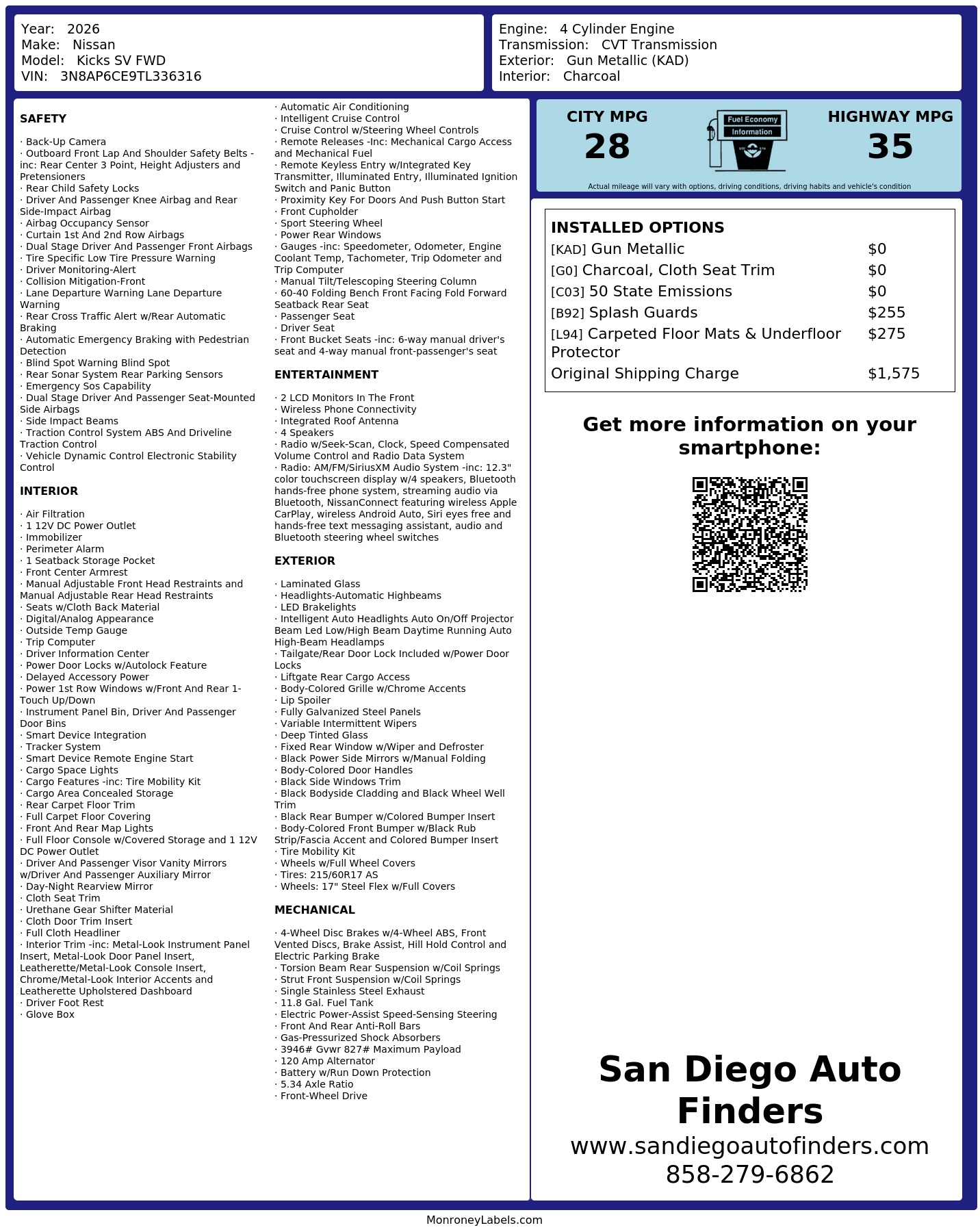 Year: 2026
Make: Nissan
Model: Kicks SV FWD
VIN: 3N8AP6CE9TL336316

Engine: 4 Cylinder Engine
Transmission: CVT Transmission
Exterior: Gun Metallic (KAD)
Interior: Charcoal

SAFETY

· Back-Up Camera
· Outboard Front Lap And Shoulder Safety Belts -inc: Rear Center 3 Point, Height Adjusters and Pretensioners
· Rear Child Safety Locks
· Driver And Passenger Knee Airbag and Rear Side-Impact Airbag
· Airbag Occupancy Sensor
· Curtain 1st And 2nd Row Airbags
· Dual Stage Driver And Passenger Front Airbags
· Tire Specific Low Tire Pressure Warning
· Driver Monitoring-Alert
· Collision Mitigation-Front
· Lane Departure Warning Lane Departure Warning
· Rear Cross Traffic Alert w/Rear Automatic Braking
· Automatic Emergency Braking with Pedestrian Detection
· Blind Spot Warning Blind Spot
· Rear Sonar System Rear Parking Sensors
· Emergency Sos Capability
· Dual Stage Driver And Passenger Seat-Mounted Side Airbags
· Side Impact Beams
· Traction Control System ABS And Driveline Traction Control
· Vehicle Dynamic Control Electronic Stability Control

INTERIOR

· Air Filtration
· 1 12V DC Power Outlet
· Immobilizer
· Perimeter Alarm
· 1 Seatback Storage Pocket
· Front Center Armrest
· Manual Adjustable Front Head Restraints and Manual Adjustable Rear Head Restraints
· Seats w/Cloth Back Material
· Digital/Analog Appearance
· Outside Temp Gauge
· Trip Computer
· Driver Information Center
· Power Door Locks w/Autolock Feature
· Delayed Accessory Power
· Power 1st Row Windows w/Front And Rear 1-Touch Up/Down
· Instrument Panel Bin, Driver And Passenger Door Bins
· Smart Device Integration
· Tracker System
· Smart Device Remote Engine Start
· Cargo Space Lights
· Cargo Features -inc: Tire Mobility Kit
· Cargo Area Concealed Storage
· Rear Carpet Floor Trim
· Full Carpet Floor Covering
· Front And Rear Map Lights
· Full Floor Console w/Covered Storage and 1 12V DC Power Outlet
· Driver And Passenger Visor Vanity Mirrors w/Driver And Passenger Auxiliary Mirror
· Day-Night Rearview Mirror
· Cloth Seat Trim
· Urethane Gear Shifter Material
· Cloth Door Trim Insert
· Full Cloth Headliner
· Interior Trim -inc: Metal-Look Instrument Panel Insert, Metal-Look Door Panel Insert, Leatherette/Metal-Look Console Insert, Chrome/Metal-Look Interior Accents and Leatherette Upholstered Dashboard
· Driver Foot Rest
· Glove Box

· Automatic Air Conditioning
· Intelligent Cruise Control
· Cruise Control w/Steering Wheel Controls
· Remote Releases -Inc: Mechanical Cargo Access and Mechanical Fuel
· Remote Keyless Entry w/Integrated Key Transmitter, Illuminated Entry, Illuminated Ignition Switch and Panic Button
· Proximity Key For Doors And Push Button Start
· Front Cupholder
· Sport Steering Wheel
· Power Rear Windows
· Gauges -inc: Speedometer, Odometer, Engine Coolant Temp, Tachometer, Trip Odometer and Trip Computer
· Manual Tilt/Telescoping Steering Column
· 60-40 Folding Bench Front Facing Fold Forward Seatback Rear Seat
· Passenger Seat
· Driver Seat
· Front Bucket Seats -inc: 6-way manual driver's seat and 4-way manual front-passenger's seat

ENTERTAINMENT

· 2 LCD Monitors In The Front
· Wireless Phone Connectivity
· Integrated Roof Antenna
· 4 Speakers
· Radio w/Seek-Scan, Clock, Speed Compensated Volume Control and Radio Data System
· Radio: AM/FM/SiriusXM Audio System -inc: 12.3" color touchscreen display w/4 speakers, Bluetooth hands-free phone system, streaming audio via Bluetooth, NissanConnect featuring wireless Apple CarPlay, wireless Android Auto, Siri eyes free and hands-free text messaging assistant, audio and Bluetooth steering wheel switches

EXTERIOR

· Laminated Glass
· Headlights-Automatic Highbeams
· LED Brakelights
· Intelligent Auto Headlights Auto On/Off Projector Beam Led Low/High Beam Daytime Running Auto High-Beam Headlamps
· Tailgate/Rear Door Lock Included w/Power Door Locks
· Liftgate Rear Cargo Access
· Body-Colored Grille w/Chrome Accents
· Lip Spoiler
· Fully Galvanized Steel Panels
· Variable Intermittent Wipers
· Deep Tinted Glass
· Fixed Rear Window w/Wiper and Defroster
· Black Power Side Mirrors w/Manual Folding
· Body-Colored Door Handles
· Black Side Windows Trim
· Black Bodyside Cladding and Black Wheel Well Trim
· Black Rear Bumper w/Colored Bumper Insert
· Body-Colored Front Bumper w/Black Rub Strip/Fascia Accent and Colored Bumper Insert
· Tire Mobility Kit
· Wheels w/Full Wheel Covers
· Tires: 215/60R17 AS
· Wheels: 17" Steel Flex w/Full Covers

MECHANICAL

· 4-Wheel Disc Brakes w/4-Wheel ABS, Front Vented Discs, Brake Assist, Hill Hold Control and Electric Parking Brake
· Torsion Beam Rear Suspension w/Coil Springs
· Strut Front Suspension w/Coil Springs
· Single Stainless Steel Exhaust
· 11.8 Gal. Fuel Tank
· Electric Power-Assist Speed-Sensing Steering
· Front And Rear Anti-Roll Bars
· Gas-Pressurized Shock Absorbers
· 3946# Gvwr 827# Maximum Payload
· 120 Amp Alternator
· Battery w/Run Down Protection
· 5.34 Axle Ratio
· Front-Wheel Drive

CITY MPG
28

Fuel Economy
Information

HIGHWAY MPG
35

Actual mileage will vary with options, driving conditions, driving habits and vehicle's condition

INSTALLED OPTIONS
| | |
|---|---|
| [KAD] Gun Metallic | $0 |
| [G0] Charcoal, Cloth Seat Trim | $0 |
| [C03] 50 State Emissions | $0 |
| [B92] Splash Guards | $255 |
| [L94] Carpeted Floor Mats & Underfloor Protector | $275 |
| Original Shipping Charge | $1,575 |

Get more information on your smartphone:

San Diego Auto Finders
www.sandiegoautofinders.com
858-279-6862

MonroneyLabels.com